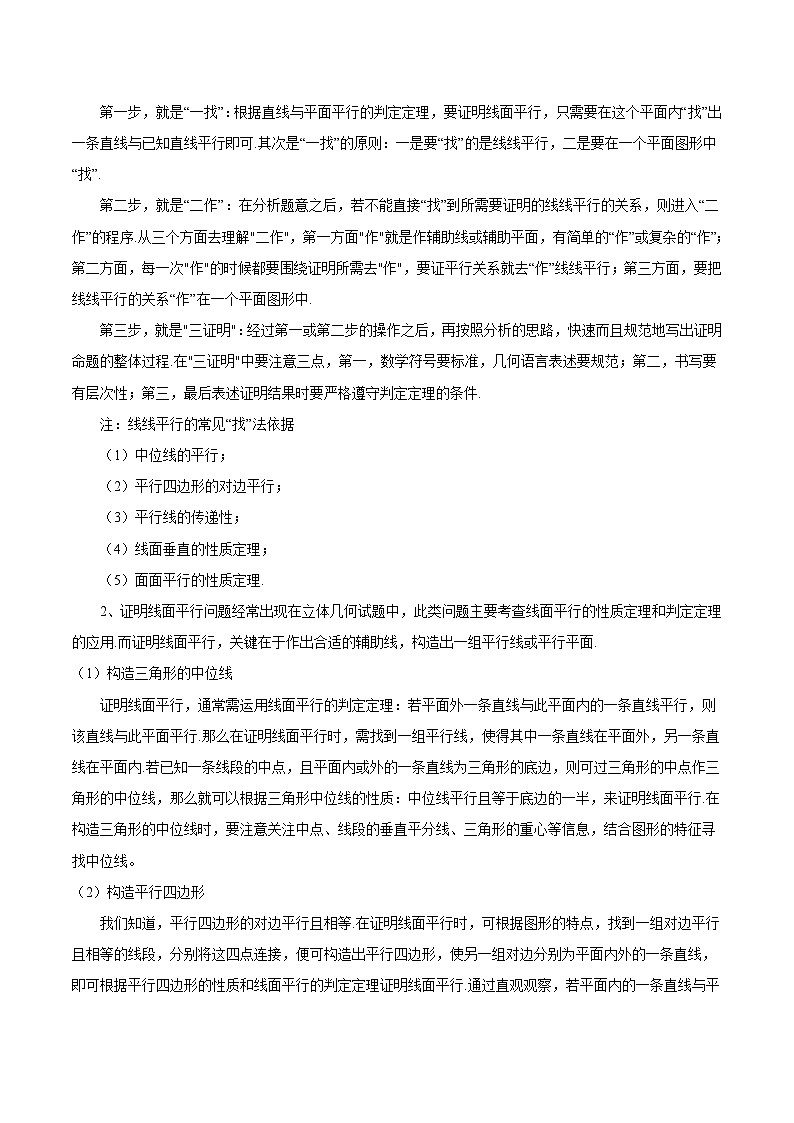 第一步，就是“一找”：根据直线与平面平行的判定定理，要证明线面平行，只需要在这个平面内“找”出一条直线与已知直线平行即可.其次是“一找”的原则：一是要“找”的是线线平行，二是要在一个平面图形中“找”.

第二步，就是“二作”：在分析题意之后，若不能直接“找”到所需要证明的线线平行的关系，则进入“二作”的程序.从三个方面去理解"二作"，第一方面"作"就是作辅助线或辅助平面，有简单的“作”或复杂的“作”；第二方面，每一次"作"的时候都要围绕证明所需去"作"，要证平行关系就去“作”线线平行；第三方面，要把线线平行的关系“作”在一个平面图形中.

第三步，就是"三证明"：经过第一或第二步的操作之后，再按照分析的思路，快速而且规范地写出证明命题的整体过程.在"三证明"中要注意三点，第一，数学符号要标准，几何语言表述要规范；第二，书写要有层次性；第三，最后表述证明结果时要严格遵守判定定理的条件.

注：线线平行的常见“找”法依据

（1）中位线的平行；

（2）平行四边形的对边平行；

（3）平行线的传递性；

（4）线面垂直的性质定理；

（5）面面平行的性质定理.

2、证明线面平行问题经常出现在立体几何试题中，此类问题主要考查线面平行的性质定理和判定定理的应用.而证明线面平行，关键在于作出合适的辅助线，构造出一组平行线或平行平面.

（1）构造三角形的中位线

证明线面平行，通常需运用线面平行的判定定理：若平面外一条直线与此平面内的一条直线平行，则该直线与此平面平行.那么在证明线面平行时，需找到一组平行线，使得其中一条直线在平面外，另一条直线在平面内.若已知一条线段的中点，且平面内或外的一条直线为三角形的底边，则可过三角形的中点作三角形的中位线，那么就可以根据三角形中位线的性质：中位线平行且等于底边的一半，来证明线面平行.在构造三角形的中位线时，要注意关注中点、线段的垂直平分线、三角形的重心等信息，结合图形的特征寻找中位线。

（2）构造平行四边形

我们知道，平行四边形的对边平行且相等.在证明线面平行时，可根据图形的特点，找到一组对边平行且相等的线段，分别将这四点连接，便可构造出平行四边形，使另一组对边分别为平面内外的一条直线，即可根据平行四边形的性质和线面平行的判定定理证明线面平行.通过直观观察，若平面内的一条直线与平